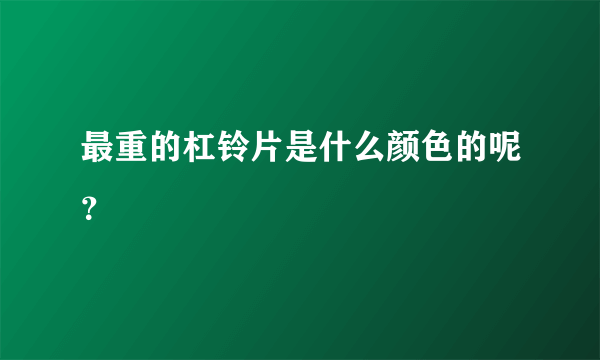 最重的杠铃片是什么颜色的呢？